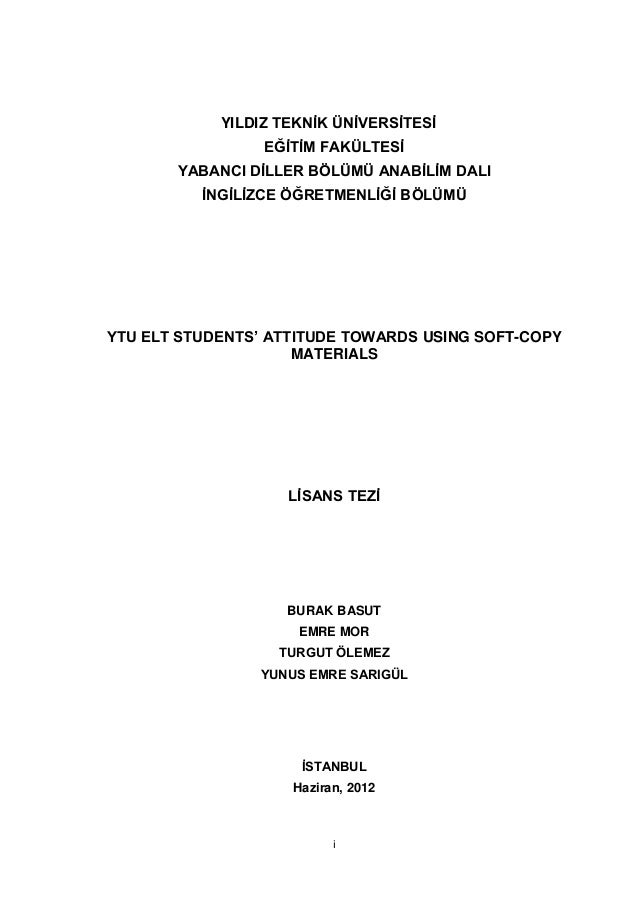 YILDIZ TEKNİK ÜNİVERSİTESİ
EĞİTİM FAKÜLTESİ
YABANCI DİLLER BÖLÜMÜ ANABİLİM DALI
İNGİLİZCE ÖĞRETMENLİĞİ BÖLÜMÜ

YTU ELT STUDENTS' ATTITUDE TOWARDS USING SOFT-COPY MATERIALS

LİSANS TEZİ

BURAK BASUT
EMRE MOR
TURGUT ÖLEMEZ
YUNUS EMRE SARIGÜL

İSTANBUL
Haziran, 2012

i